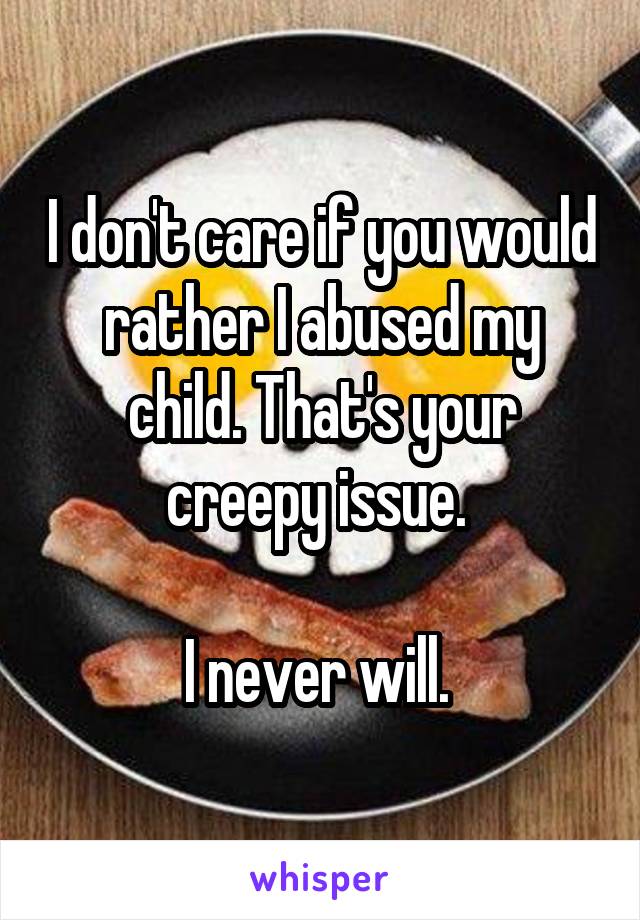 I don't care if you would rather I abused my child. That's your creepy issue.

I never will.

whisper